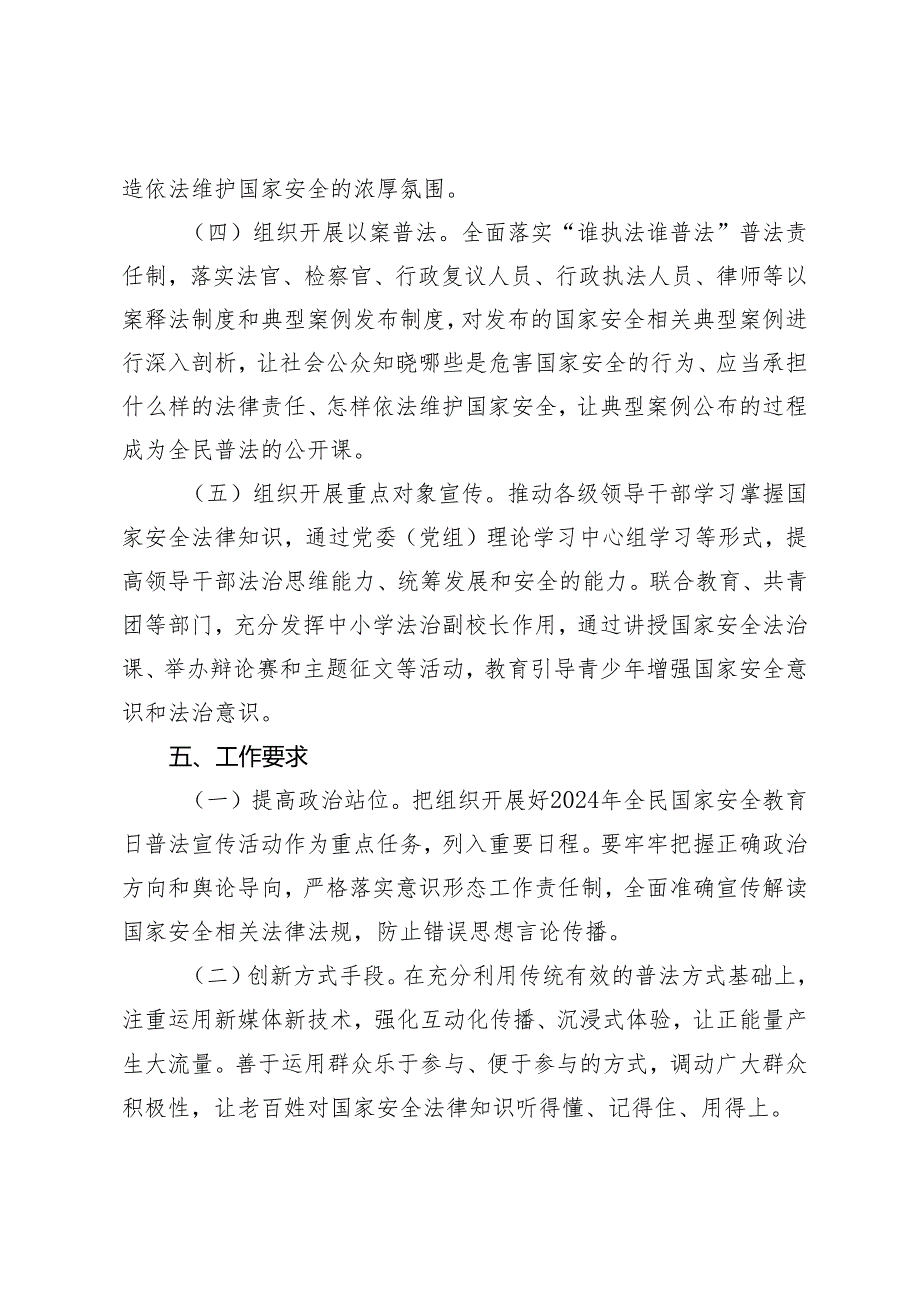 造依法维护国家安全的浓厚氛围。

（四）组织开展以案普法。全面落实“谁执法谁普法”普法责任制，落实法官、检察官、行政复议人员、行政执法人员、律师等以案释法制度和典型案例发布制度，对发布的国家安全相关典型案例进行深入剖析，让社会公众知晓哪些是危害国家安全的行为、应当承担什么样的法律责任、怎样依法维护国家安全，让典型案例公布的过程成为全民普法的公开课。

（五）组织开展重点对象宣传。推动各级领导干部学习掌握国家安全法律知识，通过党委（党组）理论学习中心组学习等形式，提高领导干部法治思维能力、统筹发展和安全的能力。联合教育、共青团等部门，充分发挥中小学法治副校长作用，通过讲授国家安全法治课、举办辩论赛和主题征文等活动，教育引导青少年增强国家安全意识和法治意识。

五、工作要求

（一）提高政治站位。把组织开展好2024年全民国家安全教育日普法宣传活动作为重点任务，列入重要日程。要牢牢把握正确政治方向和舆论导向，严格落实意识形态工作责任制，全面准确宣传解读国家安全相关法律法规，防止错误思想言论传播。

（二）创新方式手段。在充分利用传统有效的普法方式基础上，注重运用新媒体新技术，强化互动化传播、沉浸式体验，让正能量产生大流量。善于运用群众乐于参与、便于参与的方式，调动广大群众积极性，让老百姓对国家安全法律知识听得懂、记得住、用得上。